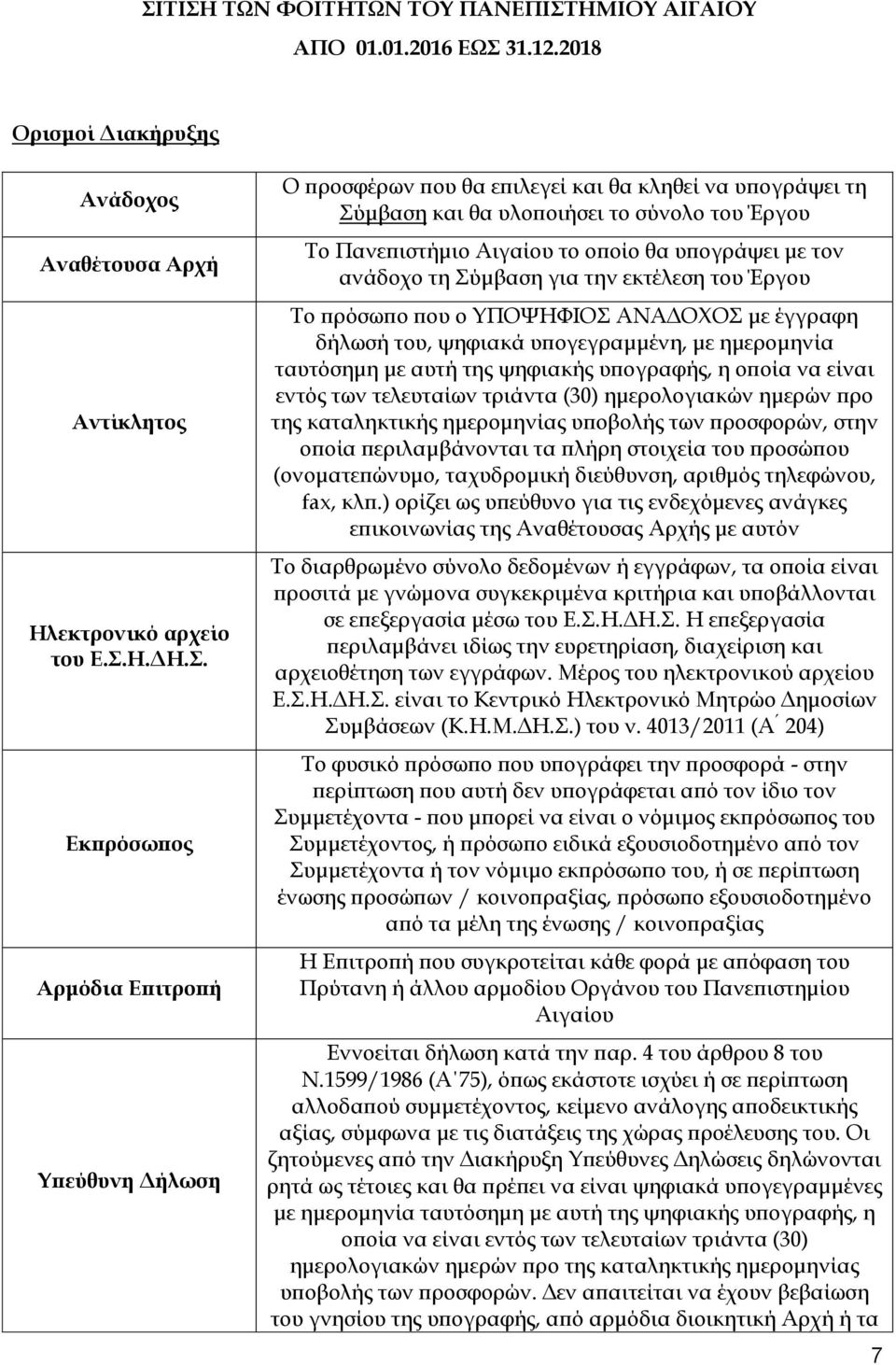 ΣΙΤΙΣΗ ΤΩΝ ΦΟΙΤΗΤΩΝ ΤΟΥ ΠΑΝΕΠΙΣΤΗΜΙΟΥ ΑΙΓΑΙΟΥ

ΑΠΟ 01.01.2016 ΕΩΣ 31.12.2018

Ορισμοί Διακήρυξης

| | |
|---|---|
| Ανάδοχος | Ο προσφέρων που θα επιλεγεί και θα κληθεί να υπογράψει τη Σύμβαση και θα υλοποιήσει το σύνολο του Έργου |
| Αναθέτουσα Αρχή | Το Πανεπιστήμιο Αιγαίου το οποίο θα υπογράψει με τον ανάδοχο τη Σύμβαση για την εκτέλεση του Έργου |
| Αντίκλητος | Το πρόσωπο που ο ΥΠΟΨΗΦΙΟΣ ΑΝΑΔΟΧΟΣ με έγγραφη δήλωσή του, ψηφιακά υπογεγραμμένη, με ημερομηνία ταυτόσημη με αυτή της ψηφιακής υπογραφής, η οποία να είναι εντός των τελευταίων τριάντα (30) ημερολογιακών ημερών προ της καταληκτικής ημερομηνίας υποβολής των προσφορών, στην οποία περιλαμβάνονται τα πλήρη στοιχεία του προσώπου (ονοματεπώνυμο, ταχυδρομική διεύθυνση, αριθμός τηλεφώνου, fax, κλπ.) ορίζει ως υπεύθυνο για τις ενδεχόμενες ανάγκες επικοινωνίας της Αναθέτουσας Αρχής με αυτόν |
| Ηλεκτρονικό αρχείο του Ε.Σ.Η.ΔΗ.Σ. | Το διαρθρωμένο σύνολο δεδομένων ή εγγράφων, τα οποία είναι προσιτά με γνώμονα συγκεκριμένα κριτήρια και υποβάλλονται σε επεξεργασία μέσω του Ε.Σ.Η.ΔΗ.Σ. Η επεξεργασία περιλαμβάνει ιδίως την ευρετηρίαση, διαχείριση και αρχειοθέτηση των εγγράφων. Μέρος του ηλεκτρονικού αρχείου Ε.Σ.Η.ΔΗ.Σ. είναι το Κεντρικό Ηλεκτρονικό Μητρώο Δημοσίων Συμβάσεων (Κ.Η.Μ.ΔΗ.Σ.) του ν. 4013/2011 (Α΄ 204) |
| Εκπρόσωπος | Το φυσικό πρόσωπο που υπογράφει την προσφορά - στην περίπτωση που αυτή δεν υπογράφεται από τον ίδιο τον Συμμετέχοντα - που μπορεί να είναι ο νόμιμος εκπρόσωπος του Συμμετέχοντος, ή πρόσωπο ειδικά εξουσιοδοτημένο από τον Συμμετέχοντα ή τον νόμιμο εκπρόσωπο του, ή σε περίπτωση ένωσης προσώπων / κοινοπραξίας, πρόσωπο εξουσιοδοτημένο από τα μέλη της ένωσης / κοινοπραξίας |
| Αρμόδια Επιτροπή | Η Επιτροπή που συγκροτείται κάθε φορά με απόφαση του Πρύτανη ή άλλου αρμοδίου Οργάνου του Πανεπιστημίου Αιγαίου |
| Υπεύθυνη Δήλωση | Εννοείται δήλωση κατά την παρ. 4 του άρθρου 8 του Ν.1599/1986 (Α΄75), όπως εκάστοτε ισχύει ή σε περίπτωση αλλοδαπού συμμετέχοντος, κείμενο ανάλογης αποδεικτικής αξίας, σύμφωνα με τις διατάξεις της χώρας προέλευσης του. Οι ζητούμενες από την Διακήρυξη Υπεύθυνες Δηλώσεις δηλώνονται ρητά ως τέτοιες και θα πρέπει να είναι ψηφιακά υπογεγραμμένες με ημερομηνία ταυτόσημη με αυτή της ψηφιακής υπογραφής, η οποία να είναι εντός των τελευταίων τριάντα (30) ημερολογιακών ημερών προ της καταληκτικής ημερομηνίας υποβολής των προσφορών. Δεν απαιτείται να έχουν βεβαίωση του γνησίου της υπογραφής, από αρμόδια διοικητική Αρχή ή τα |

7